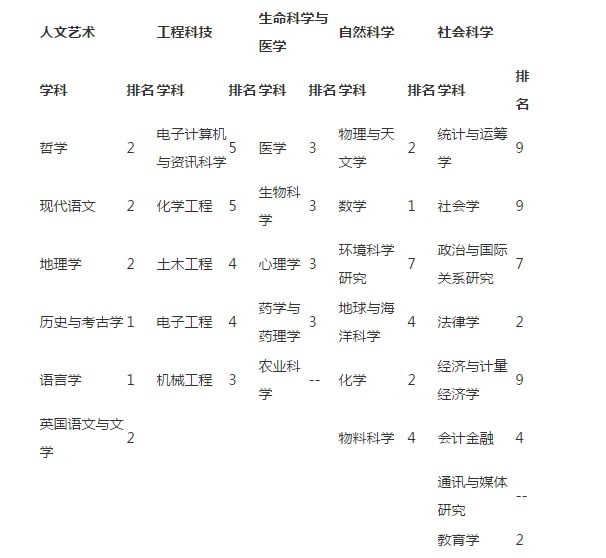 | 人文艺术 | | 工程科技 | | 生命科学与医学 | | 自然科学 | | 社会科学 | |
|---|---|---|---|---|---|---|---|---|---|
| 学科 | 排名 | 学科 | 排名 | 学科 | 排名 | 学科 | 排名 | 学科 | 排名 |
| 哲学 | 2 | 电子计算机与资讯科学 | 5 | 医学 | 3 | 物理与天文学 | 2 | 统计与运筹学 | 9 |
| 现代语文 | 2 | 化学工程 | 5 | 生物科学 | 3 | 数学 | 1 | 社会学 | 9 |
| 地理学 | 2 | 土木工程 | 4 | 心理学 | 3 | 环境科学研究 | 7 | 政治与国际关系研究 | 7 |
| 历史与考古学 | 1 | 电子工程 | 4 | 药学与药理学 | 3 | 地球与海洋科学 | 4 | 法律学 | 2 |
| 语言学 | 1 | 机械工程 | 3 | 农业科学 | -- | 化学 | 2 | 经济与计量经济学 | 9 |
| 英国语文与文学 | 2 | | | | | 物料科学 | 4 | 会计金融 | 4 |
| | | | | | | | | 通讯与媒体研究 | -- |
| | | | | | | | | 教育学 | 2 |